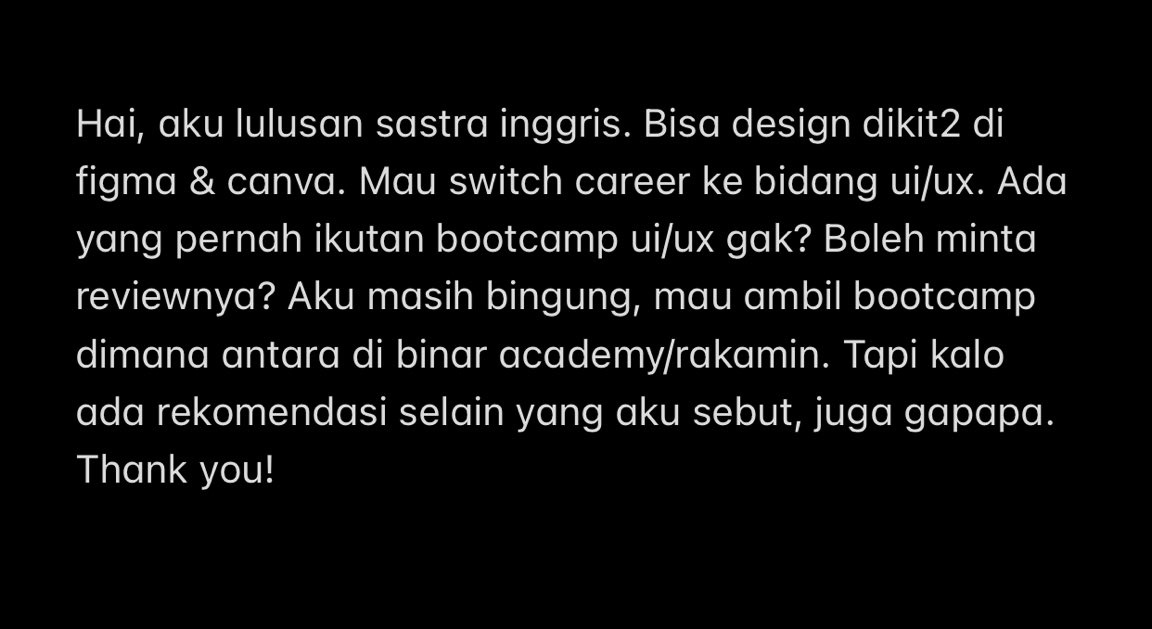 Hai, aku lulusan sastra inggris. Bisa design dikit2 di figma & canva. Mau switch career ke bidang ui/ux. Ada yang pernah ikutan bootcamp ui/ux gak? Boleh minta reviewnya? Aku masih bingung, mau ambil bootcamp dimana antara di binar academy/rakamin. Tapi kalo ada rekomendasi selain yang aku sebut, juga gapapa. Thank you!